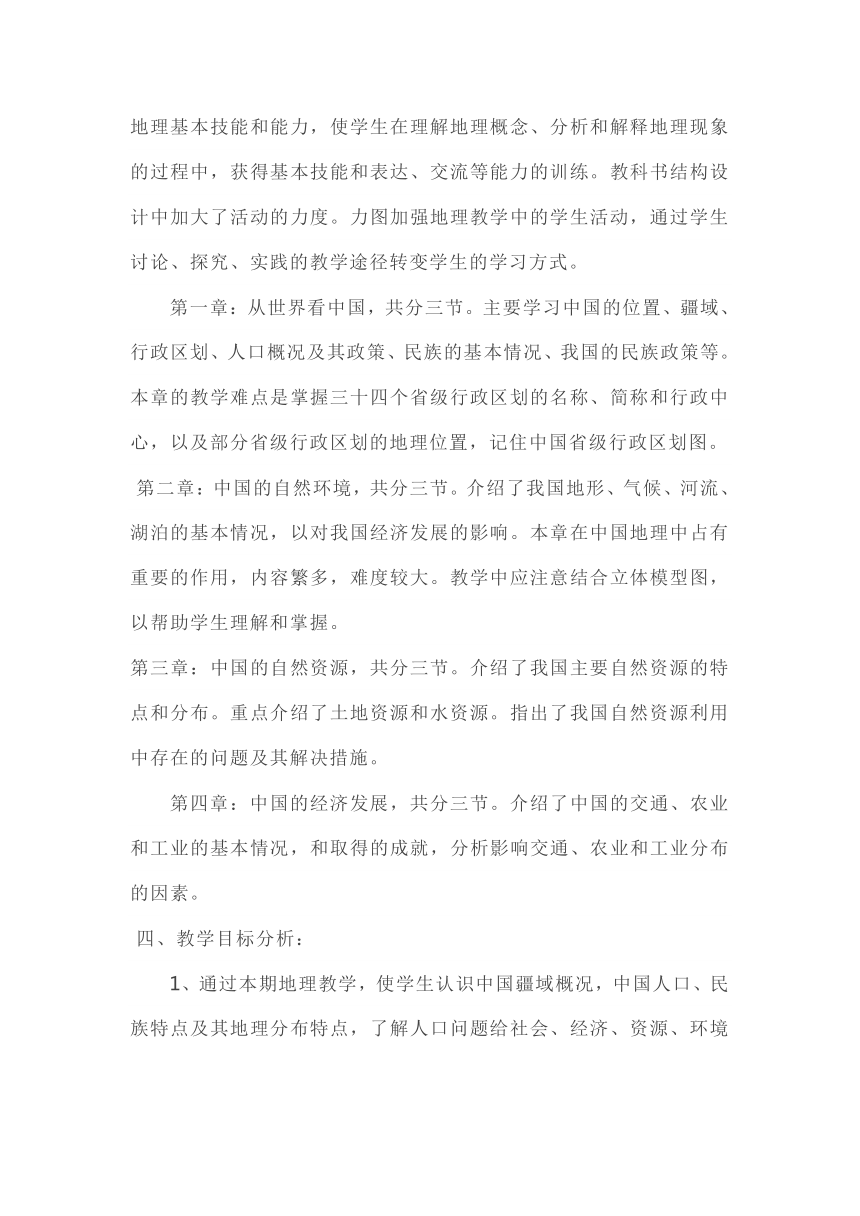 地理基本技能和能力，使学生在理解地理概念、分析和解释地理现象的过程中，获得基本技能和表达、交流等能力的训练。教科书结构设计中加大了活动的力度。力图加强地理教学中的学生活动，通过学生讨论、探究、实践的教学途径转变学生的学习方式。

第一章：从世界看中国，共分三节。主要学习中国的位置、疆域、行政区划、人口概况及其政策、民族的基本情况、我国的民族政策等。本章的教学难点是掌握三十四个省级行政区划的名称、简称和行政中心，以及部分省级行政区划的地理位置，记住中国省级行政区划图。

第二章：中国的自然环境，共分三节。介绍了我国地形、气候、河流、湖泊的基本情况，以对我国经济发展的影响。本章在中国地理中占有重要的作用，内容繁多，难度较大。教学中应注意结合立体模型图，以帮助学生理解和掌握。

第三章：中国的自然资源，共分三节。介绍了我国主要自然资源的特点和分布。重点介绍了土地资源和水资源。指出了我国自然资源利用中存在的问题及其解决措施。

第四章：中国的经济发展，共分三节。介绍了中国的交通、农业和工业的基本情况，和取得的成就，分析影响交通、农业和工业分布的因素。

四、教学目标分析：

1、通过本期地理教学，使学生认识中国疆域概况，中国人口、民族特点及其地理分布特点，了解人口问题给社会、经济、资源、环境